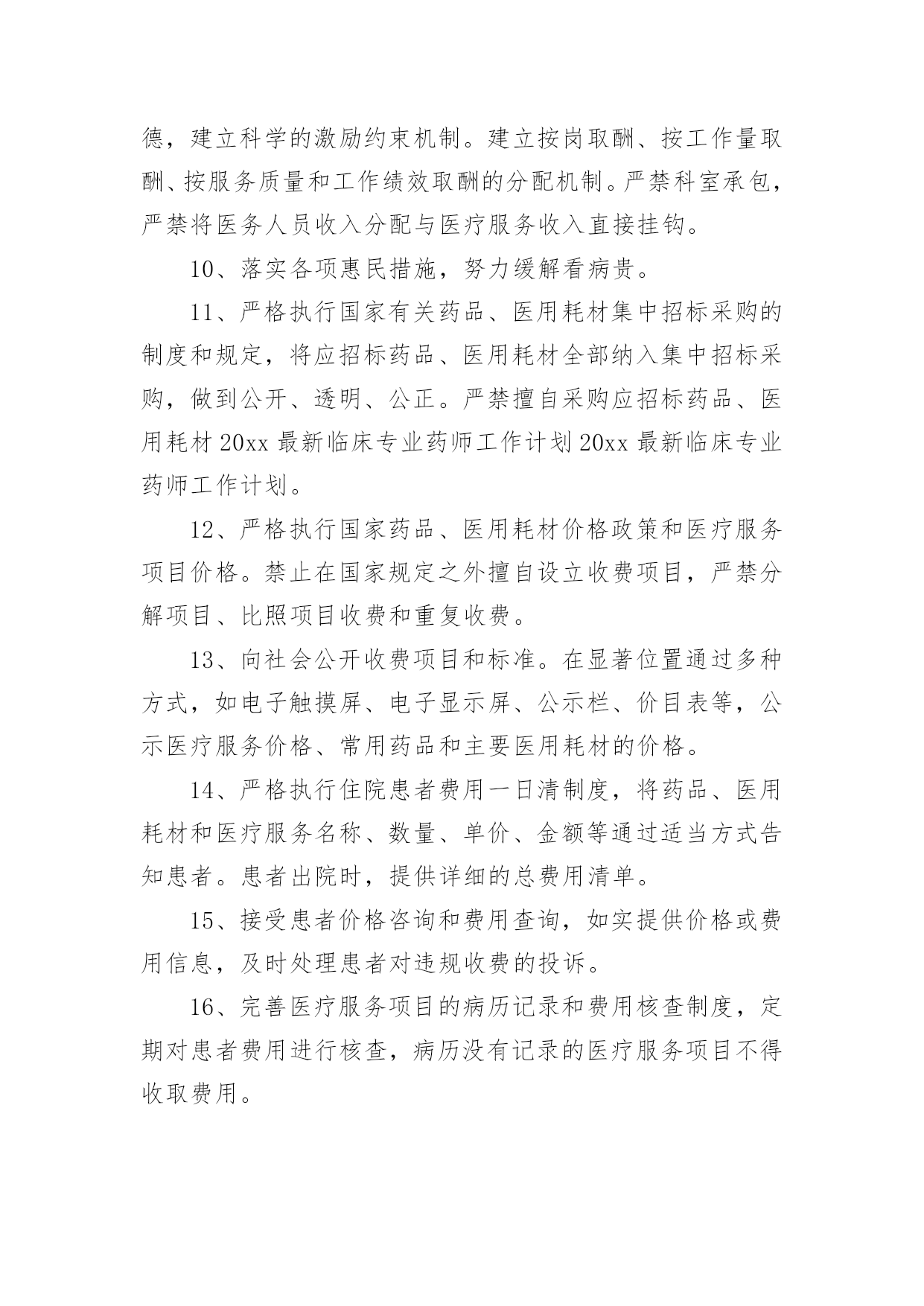 德，建立科学的激励约束机制。建立按岗取酬、按工作量取酬、按服务质量和工作绩效取酬的分配机制。严禁科室承包，严禁将医务人员收入分配与医疗服务收入直接挂钩。

10、落实各项惠民措施，努力缓解看病贵。

11、严格执行国家有关药品、医用耗材集中招标采购的制度和规定，将应招标药品、医用耗材全部纳入集中招标采购，做到公开、透明、公正。严禁擅自采购应招标药品、医用耗材 20xx 最新临床专业药师工作计划 20xx 最新临床专业药师工作计划。

12、严格执行国家药品、医用耗材价格政策和医疗服务项目价格。禁止在国家规定之外擅自设立收费项目，严禁分解项目、比照项目收费和重复收费。

13、向社会公开收费项目和标准。在显著位置通过多种方式，如电子触摸屏、电子显示屏、公示栏、价目表等，公示医疗服务价格、常用药品和主要医用耗材的价格。

14、严格执行住院患者费用一日清制度，将药品、医用耗材和医疗服务名称、数量、单价、金额等通过适当方式告知患者。患者出院时，提供详细的总费用清单。

15、接受患者价格咨询和费用查询，如实提供价格或费用信息，及时处理患者对违规收费的投诉。

16、完善医疗服务项目的病历记录和费用核查制度，定期对患者费用进行核查，病历没有记录的医疗服务项目不得收取费用。